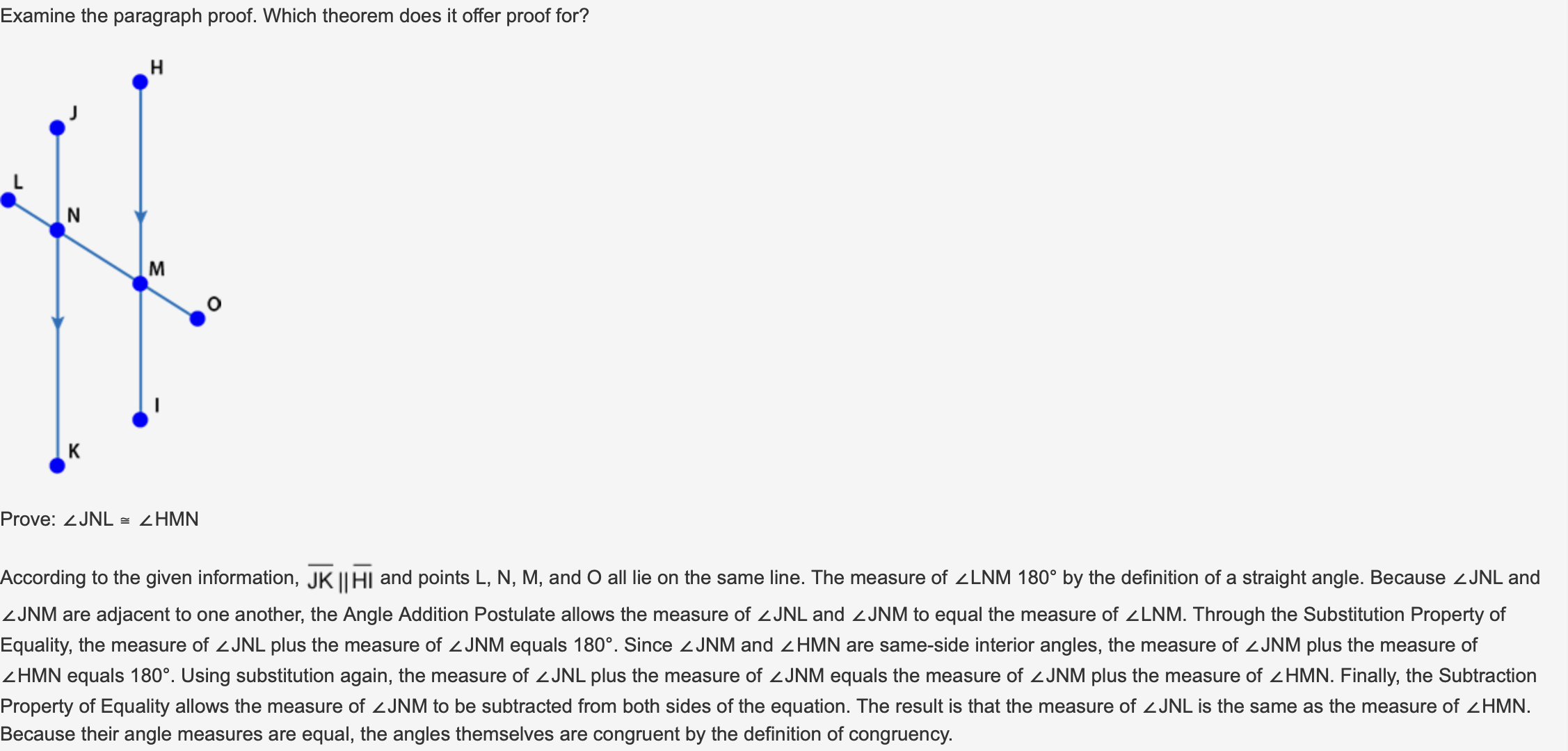 Examine the paragraph proof. Which theorem does it offer proof for?

H

J

L

N

M

O

I

K

Prove: ∠JNL ≅ ∠HMN

According to the given information, $\overline{JK} \parallel \overline{HI}$ and points L, N, M, and O all lie on the same line. The measure of ∠LNM 180° by the definition of a straight angle. Because ∠JNL and ∠JNM are adjacent to one another, the Angle Addition Postulate allows the measure of ∠JNL and ∠JNM to equal the measure of ∠LNM. Through the Substitution Property of Equality, the measure of ∠JNL plus the measure of ∠JNM equals 180°. Since ∠JNM and ∠HMN are same-side interior angles, the measure of ∠JNM plus the measure of ∠HMN equals 180°. Using substitution again, the measure of ∠JNL plus the measure of ∠JNM equals the measure of ∠JNM plus the measure of ∠HMN. Finally, the Subtraction Property of Equality allows the measure of ∠JNM to be subtracted from both sides of the equation. The result is that the measure of ∠JNL is the same as the measure of ∠HMN. Because their angle measures are equal, the angles themselves are congruent by the definition of congruency.